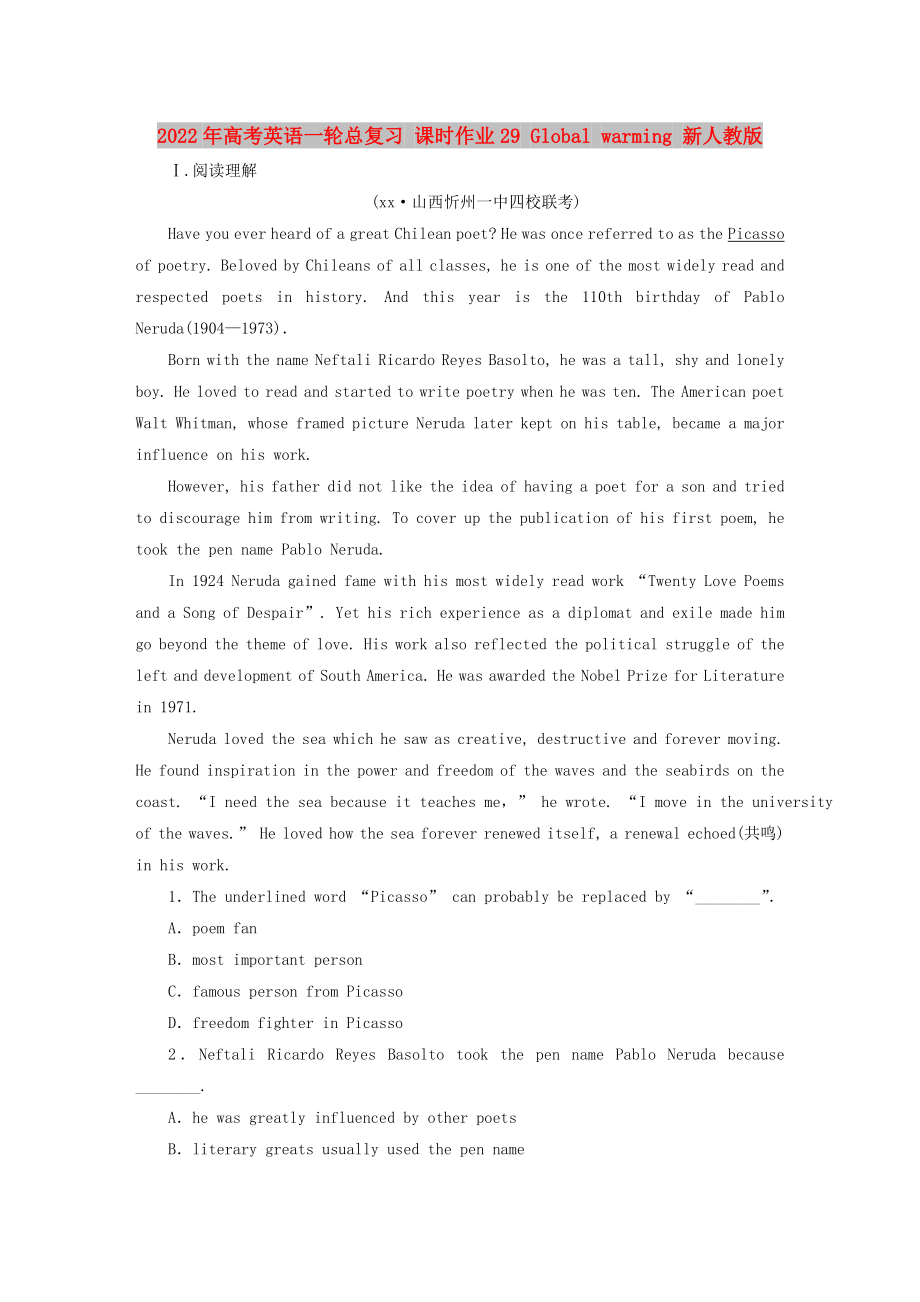 2022年高考英语一轮总复习 课时作业29 Global warming 新人教版

Ⅰ.阅读理解

(xx·山西忻州一中四校联考)

Have you ever heard of a great Chilean poet? He was once referred to as the Picasso of poetry. Beloved by Chileans of all classes, he is one of the most widely read and respected poets in history. And this year is the 110th birthday of Pablo Neruda(1904—1973).

Born with the name Neftali Ricardo Reyes Basolto, he was a tall, shy and lonely boy. He loved to read and started to write poetry when he was ten. The American poet Walt Whitman, whose framed picture Neruda later kept on his table, became a major influence on his work.

However, his father did not like the idea of having a poet for a son and tried to discourage him from writing. To cover up the publication of his first poem, he took the pen name Pablo Neruda.

In 1924 Neruda gained fame with his most widely read work “Twenty Love Poems and a Song of Despair”. Yet his rich experience as a diplomat and exile made him go beyond the theme of love. His work also reflected the political struggle of the left and development of South America. He was awarded the Nobel Prize for Literature in 1971.

Neruda loved the sea which he saw as creative, destructive and forever moving. He found inspiration in the power and freedom of the waves and the seabirds on the coast. “I need the sea because it teaches me,” he wrote. “I move in the university of the waves.” He loved how the sea forever renewed itself, a renewal echoed(共鸣) in his work.

1. The underlined word “Picasso” can probably be replaced by “________”.

A. poem fan

B. most important person

C. famous person from Picasso

D. freedom fighter in Picasso

2. Neftali Ricardo Reyes Basolto took the pen name Pablo Neruda because ________.

A. he was greatly influenced by other poets

B. literary greats usually used the pen name